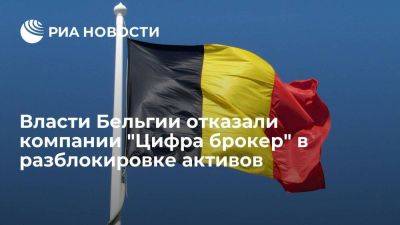 РИА НОВОСТИ

Власти Бельгии отказали компании "Цифра брокер" в разблокировке активов